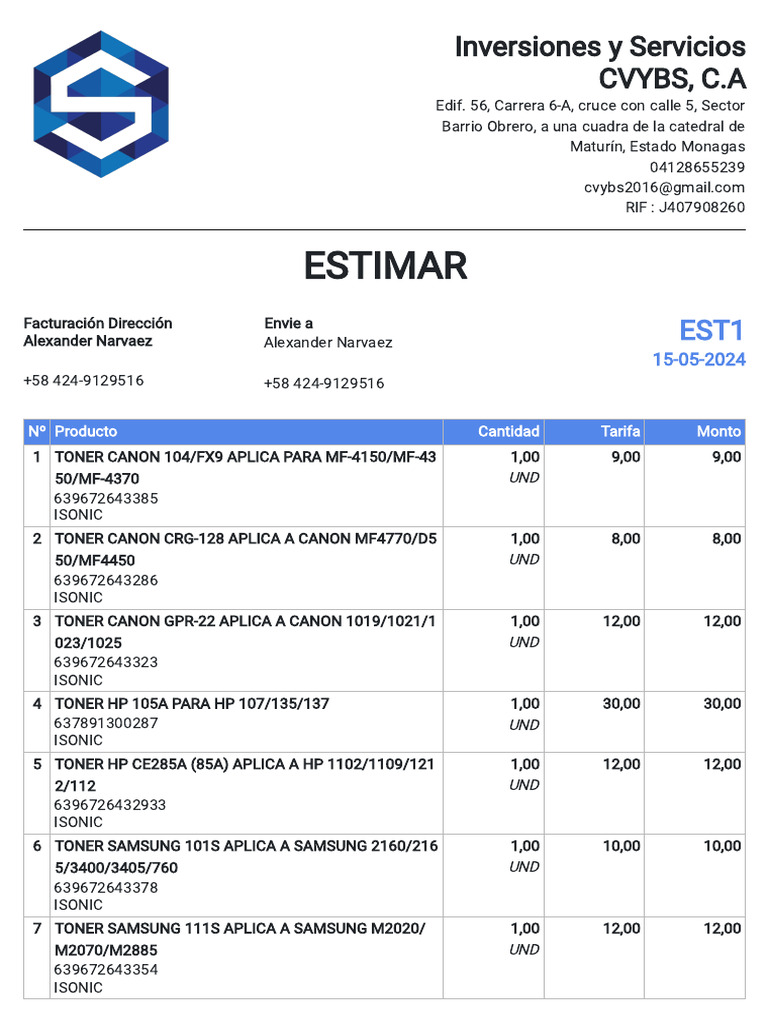 Inversiones y Servicios CVYBS, C.A
Edif. 56, Carrera 6-A, cruce con calle 5, Sector Barrio Obrero, a una cuadra de la catedral de Maturín, Estado Monagas
04128655239
cvybs2016@gmail.com
RIF : J407908260

ESTIMAR

Facturación Dirección
Alexander Narvaez

+58 424-9129516

Envie a
Alexander Narvaez

+58 424-9129516

EST1
15-05-2024

| Nº | Producto | Cantidad | Tarifa | Monto |
|---|---|---|---|---|
| 1 | TONER CANON 104/FX9 APLICA PARA MF-4150/MF-4350/MF-4370 639672643385 ISONIC | 1,00 UND | 9,00 | 9,00 |
| 2 | TONER CANON CRG-128 APLICA A CANON MF4770/D550/MF4450 639672643286 ISONIC | 1,00 UND | 8,00 | 8,00 |
| 3 | TONER CANON GPR-22 APLICA A CANON 1019/1021/1023/1025 639672643323 ISONIC | 1,00 UND | 12,00 | 12,00 |
| 4 | TONER HP 105A PARA HP 107/135/137 637891300287 ISONIC | 1,00 UND | 30,00 | 30,00 |
| 5 | TONER HP CE285A (85A) APLICA A HP 1102/1109/1212/112 6396726432933 ISONIC | 1,00 UND | 12,00 | 12,00 |
| 6 | TONER SAMSUNG 101S APLICA A SAMSUNG 2160/2165/3400/3405/760 639672643378 ISONIC | 1,00 UND | 10,00 | 10,00 |
| 7 | TONER SAMSUNG 111S APLICA A SAMSUNG M2020/M2070/M2885 639672643354 ISONIC | 1,00 UND | 12,00 | 12,00 |